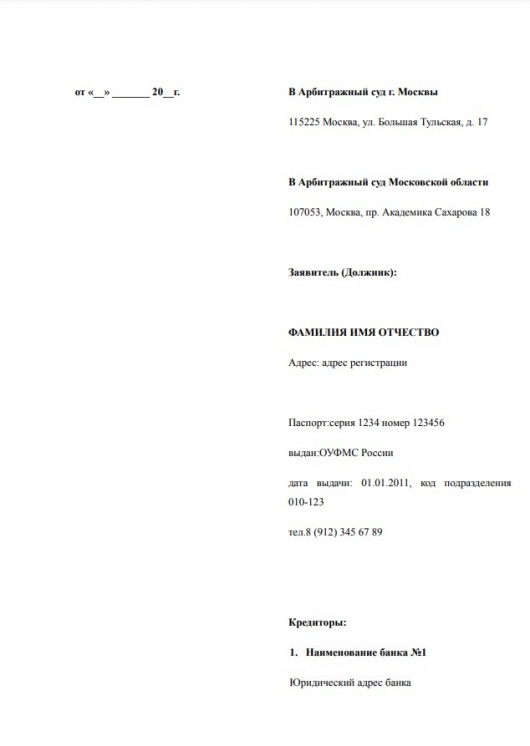 от «____» ____ 20____г.

В Арбитражный суд г. Москвы

115225 Москва, ул. Большая Тульская, д. 17

В Арбитражный суд Московской области

107053, Москва, пр. Академика Сахарова 18

Заявитель (Должник):

ФАМИЛИЯ ИМЯ ОТЧЕСТВО

Адрес: адрес регистрации

Паспорт:серия 1234 номер 123456

выдан:ОУФМС России

дата выдачи: 01.01.2011, код подразделения 010-123

тел.8 (912) 345 67 89

Кредиторы:

1. Наименование банка №1

Юридический адрес банка